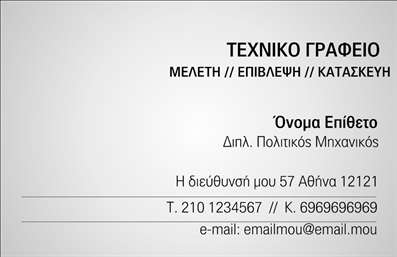 ΤΕΧΝΙΚΟ ΓΡΑΦΕΙΟ
ΜΕΛΕΤΗ // ΕΠΙΒΛΕΨΗ // ΚΑΤΑΣΚΕΥΗ

Όνομα Επίθετο
Διπλ. Πολιτικός Μηχανικός

Η διεύθυνσή μου 57 Αθήνα 12121

Τ. 210 1234567 // Κ. 6969696969

e-mail: emailmou@email.mou